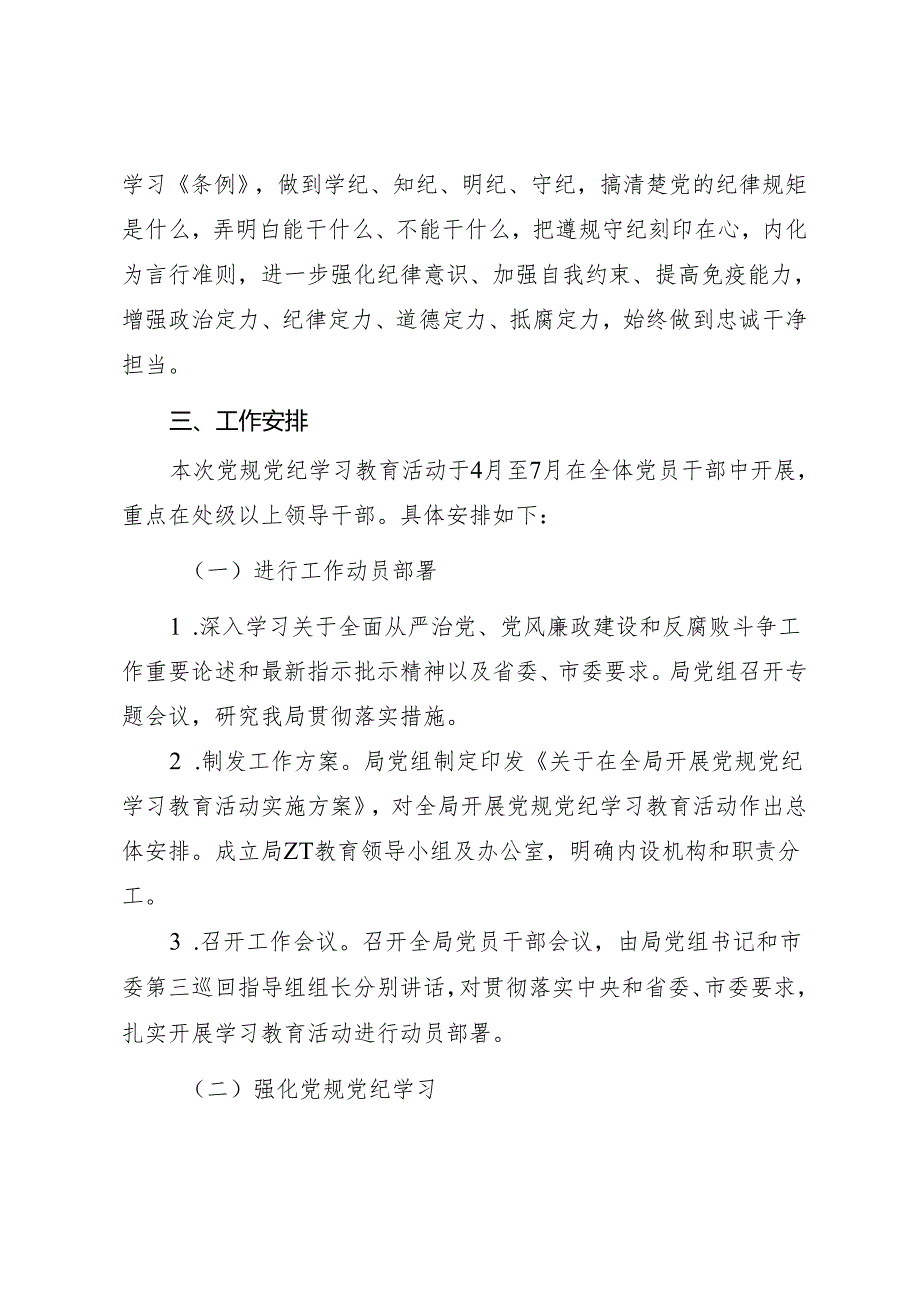 学习《条例》，做到学纪、知纪、明纪、守纪，搞清楚党的纪律规矩是什么，弄明白能干什么、不能干什么，把遵规守纪刻印在心，内化为言行准则，进一步强化纪律意识、加强自我约束、提高免疫能力，增强政治定力、纪律定力、道德定力、抵腐定力，始终做到忠诚干净担当。

三、工作安排

本次党规党纪学习教育活动于4月至7月在全体党员干部中开展，重点在处级以上领导干部。具体安排如下：

（一）进行工作动员部署

1 .深入学习关于全面从严治党、党风廉政建设和反腐败斗争工作重要论述和最新指示批示精神以及省委、市委要求。局党组召开专题会议，研究我局贯彻落实措施。

2 .制发工作方案。局党组制定印发《关于在全局开展党规党纪学习教育活动实施方案》，对全局开展党规党纪学习教育活动作出总体安排。成立局ZT教育领导小组及办公室，明确内设机构和职责分工。

3 .召开工作会议。召开全局党员干部会议，由局党组书记和市委第三巡回指导组组长分别讲话，对贯彻落实中央和省委、市委要求，扎实开展学习教育活动进行动员部署。

（二）强化党规党纪学习